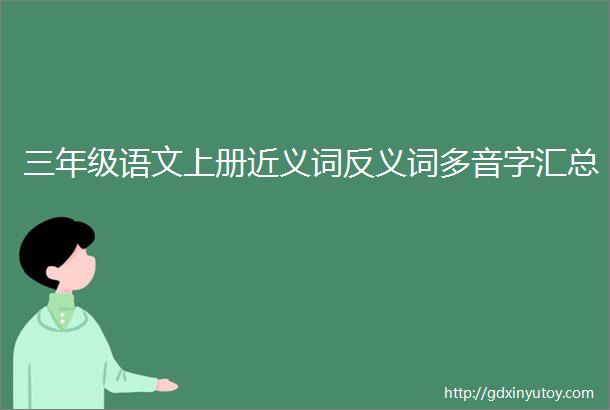 三年级语文上册近义词反义词多音字汇总

http://gdxinyutoy.com